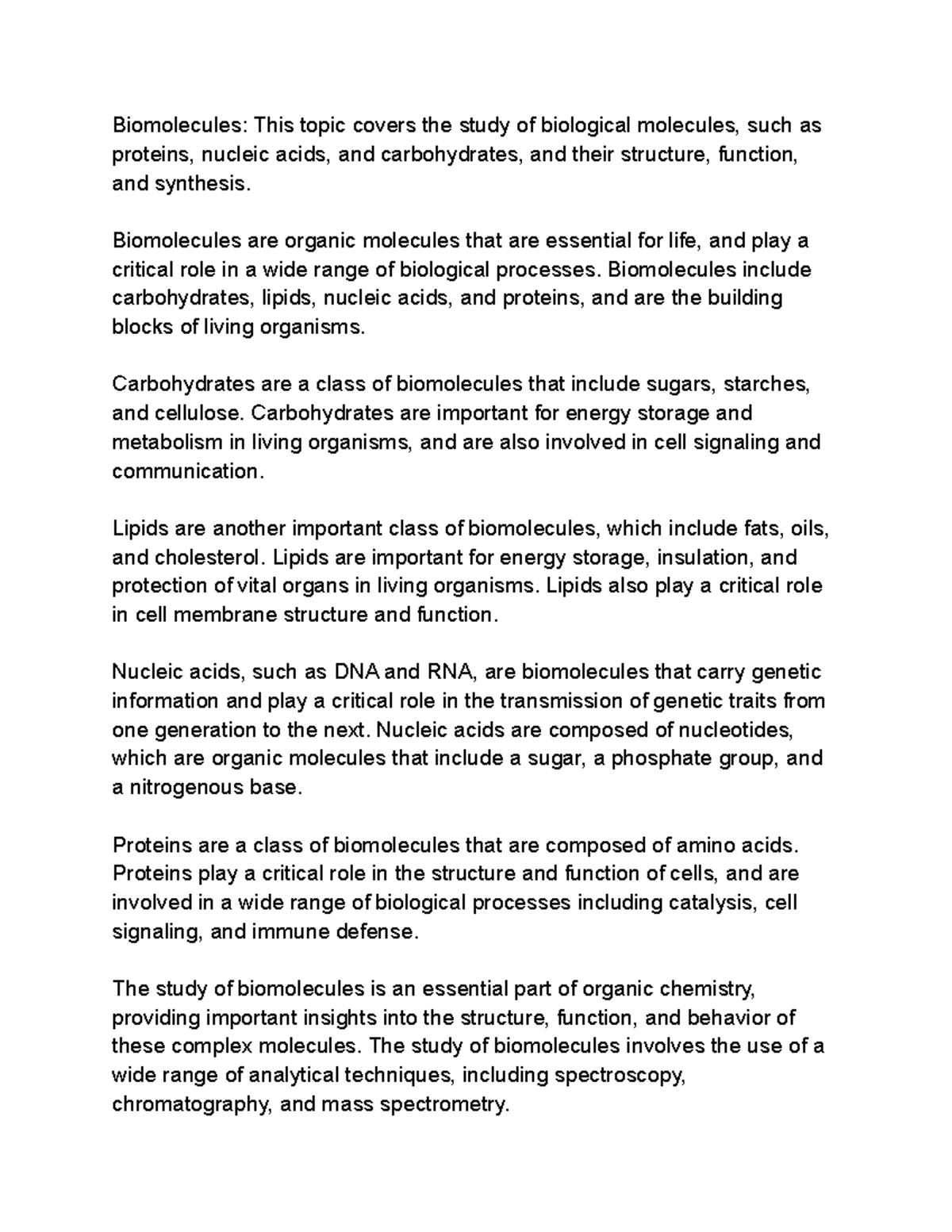 Biomolecules: This topic covers the study of biological molecules, such as proteins, nucleic acids, and carbohydrates, and their structure, function, and synthesis.

Biomolecules are organic molecules that are essential for life, and play a critical role in a wide range of biological processes. Biomolecules include carbohydrates, lipids, nucleic acids, and proteins, and are the building blocks of living organisms.

Carbohydrates are a class of biomolecules that include sugars, starches, and cellulose. Carbohydrates are important for energy storage and metabolism in living organisms, and are also involved in cell signaling and communication.

Lipids are another important class of biomolecules, which include fats, oils, and cholesterol. Lipids are important for energy storage, insulation, and protection of vital organs in living organisms. Lipids also play a critical role in cell membrane structure and function.

Nucleic acids, such as DNA and RNA, are biomolecules that carry genetic information and play a critical role in the transmission of genetic traits from one generation to the next. Nucleic acids are composed of nucleotides, which are organic molecules that include a sugar, a phosphate group, and a nitrogenous base.

Proteins are a class of biomolecules that are composed of amino acids. Proteins play a critical role in the structure and function of cells, and are involved in a wide range of biological processes including catalysis, cell signaling, and immune defense.

The study of biomolecules is an essential part of organic chemistry, providing important insights into the structure, function, and behavior of these complex molecules. The study of biomolecules involves the use of a wide range of analytical techniques, including spectroscopy, chromatography, and mass spectrometry.